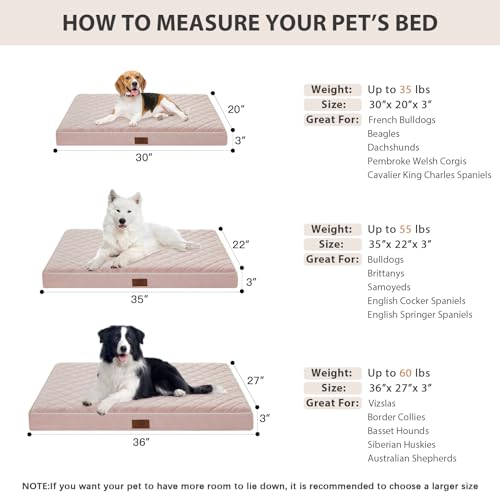 HOW TO MEASURE YOUR PET'S BED

20"
3"
30"

Weight: Up to 35 lbs
Size: 30"x 20"x 3"
Great For: French Bulldogs
Beagles
Dachshunds
Pembroke Welsh Corgis
Cavalier King Charles Spaniels

22"
3"
35"

Weight: Up to 55 lbs
Size: 35"x 22"x 3"
Great For: Bulldogs
Brittanys
Samoyeds
English Cocker Spaniels
English Springer Spaniels

27"
3"
36"

Weight: Up to 60 lbs
Size: 36"x 27"x 3"
Great For: Vizslas
Border Collies
Basset Hounds
Siberian Huskies
Australian Shepherds

NOTE:If you want your pet to have more room to lie down, it is recommended to choose a larger size